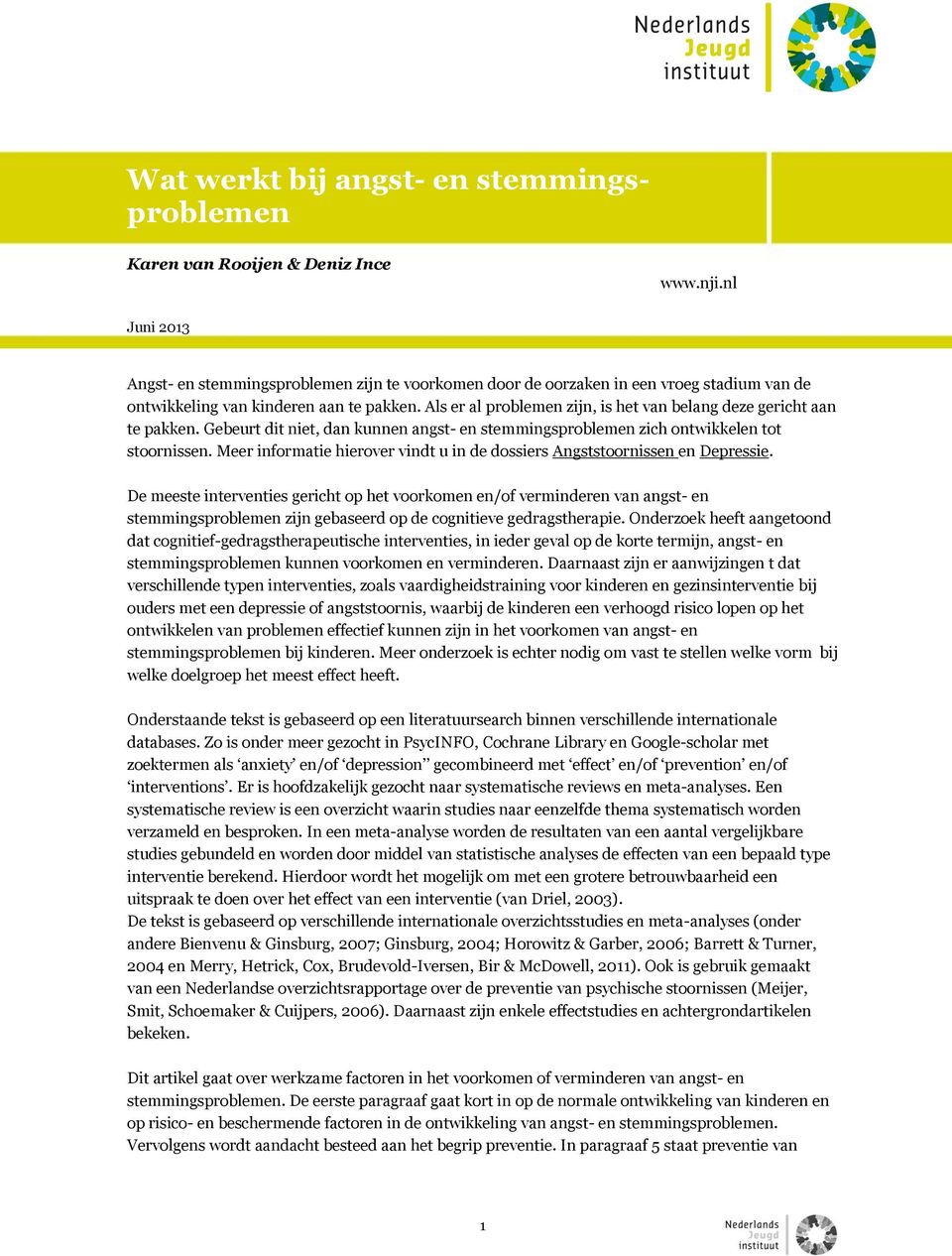 Nederlands
Jeugd
instituut

Wat werkt bij angst- en stemmingsproblemen

Karen van Rooijen & Deniz Ince

www.nji.nl

Juni 2013

Angst- en stemmingsproblemen zijn te voorkomen door de oorzaken in een vroeg stadium van de ontwikkeling van kinderen aan te pakken. Als er al problemen zijn, is het van belang deze gericht aan te pakken. Gebeurt dit niet, dan kunnen angst- en stemmingsproblemen zich ontwikkelen tot stoornissen. Meer informatie hierover vindt u in de dossiers Angststoornissen en Depressie.

De meeste interventies gericht op het voorkomen en/of verminderen van angst- en stemmingsproblemen zijn gebaseerd op de cognitieve gedragstherapie. Onderzoek heeft aangetoond dat cognitief-gedragstherapeutische interventies, in ieder geval op de korte termijn, angst- en stemmingsproblemen kunnen voorkomen en verminderen. Daarnaast zijn er aanwijzingen t dat verschillende typen interventies, zoals vaardigheidstraining voor kinderen en gezinsinterventie bij ouders met een depressie of angststoornis, waarbij de kinderen een verhoogd risico lopen op het ontwikkelen van problemen effectief kunnen zijn in het voorkomen van angst- en stemmingsproblemen bij kinderen. Meer onderzoek is echter nodig om vast te stellen welke vorm bij welke doelgroep het meest effect heeft.

Onderstaande tekst is gebaseerd op een literatuursearch binnen verschillende internationale databases. Zo is onder meer gezocht in PsycINFO, Cochrane Library en Google-scholar met zoektermen als ‘anxiety’ en/of ‘depression’’ gecombineerd met ‘effect’ en/of ‘prevention’ en/of ‘interventions’. Er is hoofdzakelijk gezocht naar systematische reviews en meta-analyses. Een systematische review is een overzicht waarin studies naar eenzelfde thema systematisch worden verzameld en besproken. In een meta-analyse worden de resultaten van een aantal vergelijkbare studies gebundeld en worden door middel van statistische analyses de effecten van een bepaald type interventie berekend. Hierdoor wordt het mogelijk om met een grotere betrouwbaarheid een uitspraak te doen over het effect van een interventie (van Driel, 2003).
De tekst is gebaseerd op verschillende internationale overzichtsstudies en meta-analyses (onder andere Bienvenu & Ginsburg, 2007; Ginsburg, 2004; Horowitz & Garber, 2006; Barrett & Turner, 2004 en Merry, Hetrick, Cox, Brudevold-Iversen, Bir & McDowell, 2011). Ook is gebruik gemaakt van een Nederlandse overzichtsrapportage over de preventie van psychische stoornissen (Meijer, Smit, Schoemaker & Cuijpers, 2006). Daarnaast zijn enkele effectstudies en achtergrondartikelen bekeken.

Dit artikel gaat over werkzame factoren in het voorkomen of verminderen van angst- en stemmingsproblemen. De eerste paragraaf gaat kort in op de normale ontwikkeling van kinderen en op risico- en beschermende factoren in de ontwikkeling van angst- en stemmingsproblemen. Vervolgens wordt aandacht besteed aan het begrip preventie. In paragraaf 5 staat preventie van

1

Nederlands
Jeugd
instituut